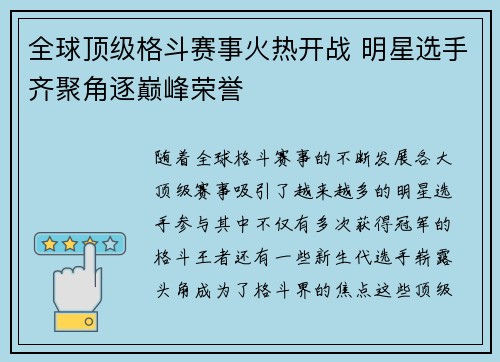 全球顶级格斗赛事火热开战 明星选手齐聚角逐巅峰荣誉

随着全球格斗赛事的不断发展各大顶级赛事吸引了越来越多的明星选手参与其中不仅有多次获得冠军的格斗王者还有一些新生代选手崭露头角成为了格斗界的焦点这些顶级